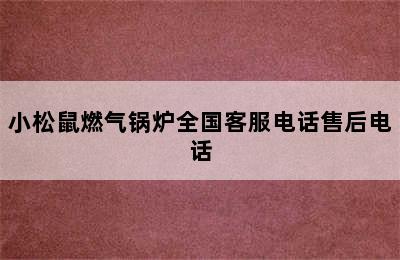 小松鼠燃气锅炉全国客服电话售后电话